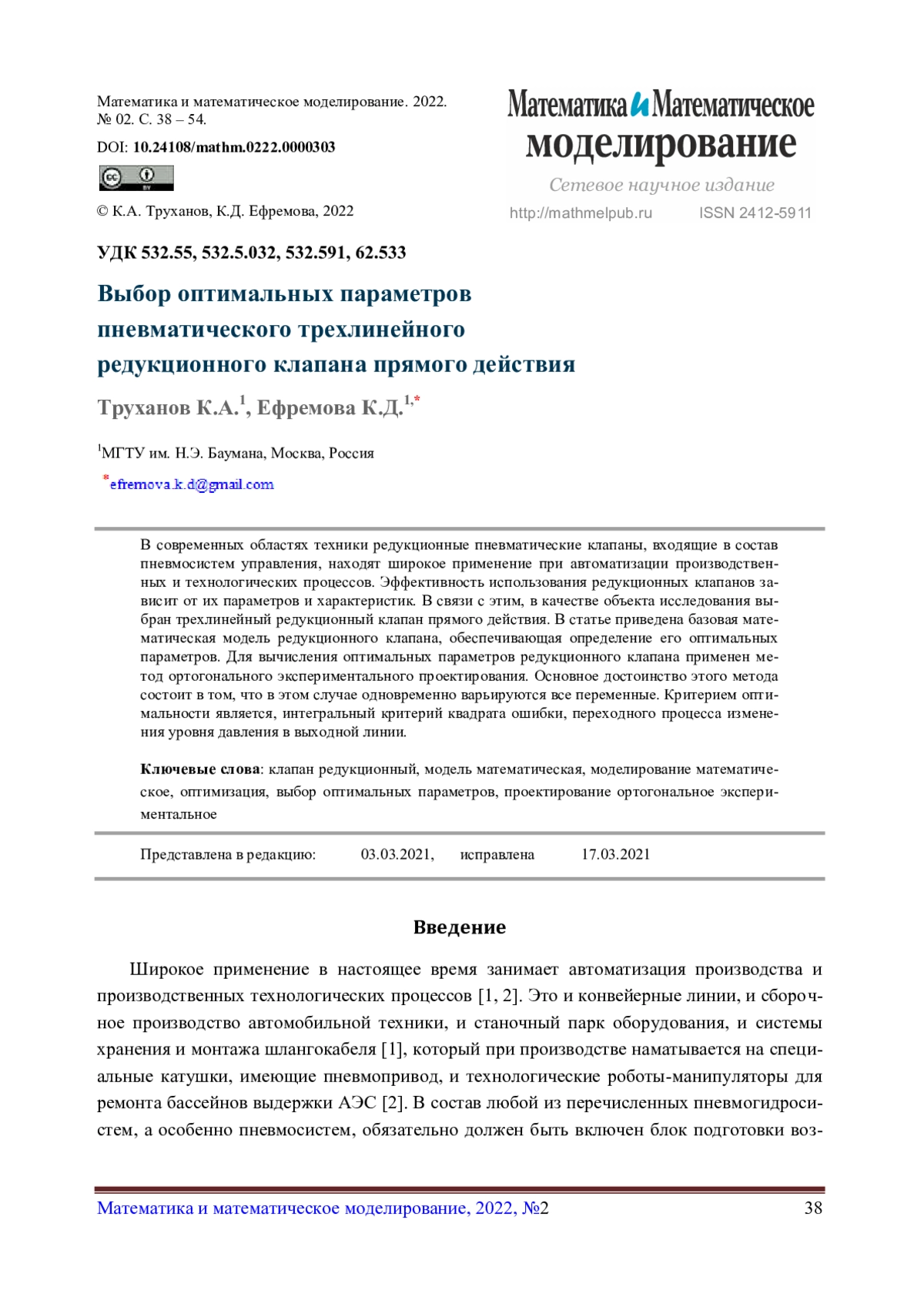 Математика и математическое моделирование. 2022. № 02. С. 38 – 54.

DOI: 10.24108/mathm.0222.0000303

© К.А. Труханов, К.Д. Ефремова, 2022

Математика и Математическое моделирование

Сетевое научное издание

http://mathmelpub.ru ISSN 2412-5911

УДК 532.55, 532.5.032, 532.591, 62.533

Выбор оптимальных параметров пневматического трехлинейного редукционного клапана прямого действия

Труханов К.А.$^{1}$, Ефремова К.Д.$^{1,*}$

$^{1}$МГТУ им. Н.Э. Баумана, Москва, Россия

$^{*}$efremova.k.d@gmail.com

В современных областях техники редукционные пневматические клапаны, входящие в состав пневмосистем управления, находят широкое применение при автоматизации производственных и технологических процессов. Эффективность использования редукционных клапанов зависит от их параметров и характеристик. В связи с этим, в качестве объекта исследования выбран трехлинейный редукционный клапан прямого действия. В статье приведена базовая математическая модель редукционного клапана, обеспечивающая определение его оптимальных параметров. Для вычисления оптимальных параметров редукционного клапана применен метод ортогонального экспериментального проектирования. Основное достоинство этого метода состоит в том, что в этом случае одновременно варьируются все переменные. Критерием оптимальности является, интегральный критерий квадрата ошибки, переходного процесса изменения уровня давления в выходной линии.

Ключевые слова: клапан редукционный, модель математическая, моделирование математическое, оптимизация, выбор оптимальных параметров, проектирование ортогональное экспериментальное

Представлена в редакцию: 03.03.2021, исправлена 17.03.2021

Введение

Широкое применение в настоящее время занимает автоматизация производства и производственных технологических процессов [1, 2]. Это и конвейерные линии, и сборочное производство автомобильной техники, и станочный парк оборудования, и системы хранения и монтажа шлангокабеля [1], который при производстве наматывается на специальные катушки, имеющие пневмопривод, и технологические роботы-манипуляторы для ремонта бассейнов выдержки АЭС [2]. В состав любой из перечисленных пневмогидросистем, а особенно пневмосистем, обязательно должен быть включен блок подготовки воз-

Математика и математическое моделирование, 2022, №2 38